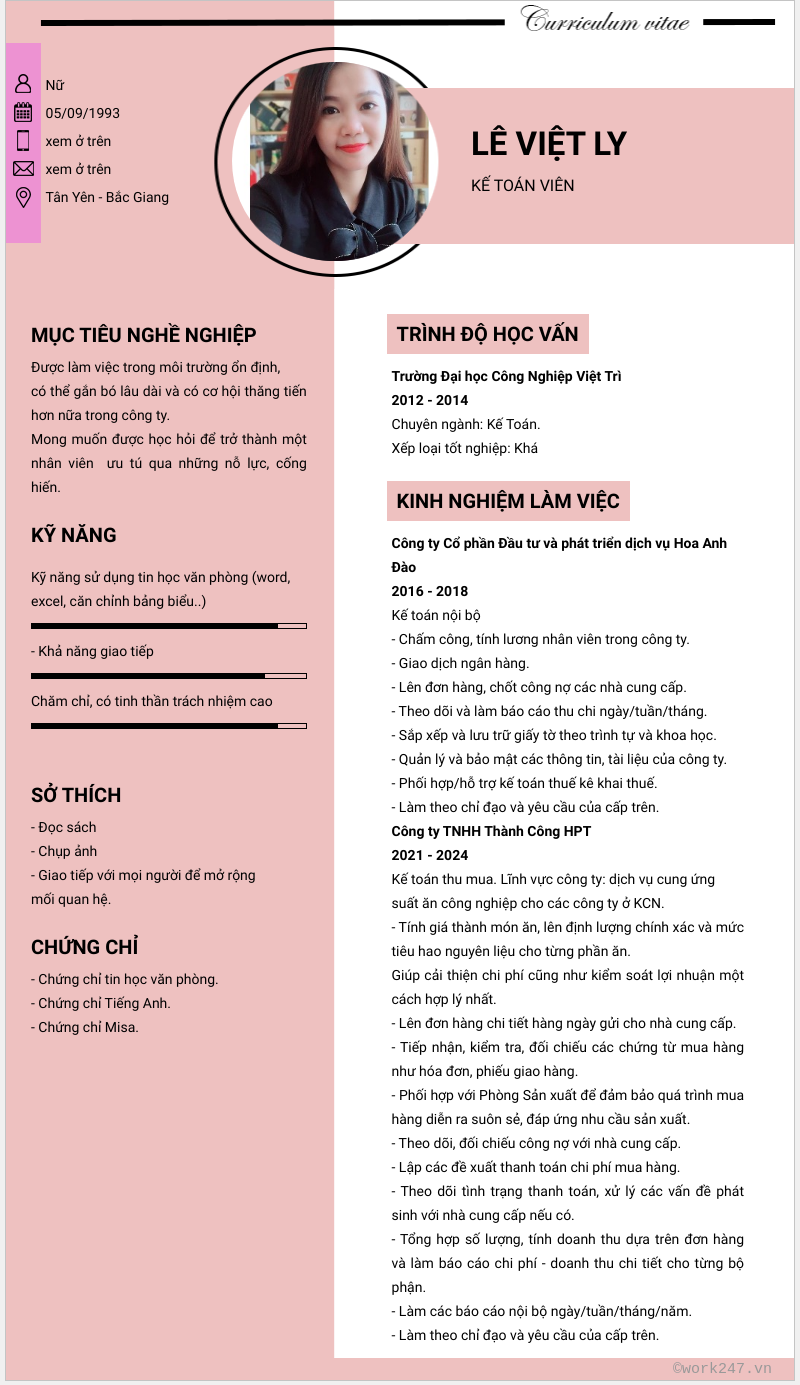 Curriculum vitae

Nữ
05/09/1993
xem ở trên
xem ở trên
Tân Yên - Bắc Giang

LÊ VIỆT LY
KẾ TOÁN VIÊN

MỤC TIÊU NGHỀ NGHIỆP
Được làm việc trong môi trường ổn định, có thể gắn bó lâu dài và có cơ hội thăng tiến hơn nữa trong công ty.
Mong muốn được học hỏi để trở thành một nhân viên ưu tú qua những nỗ lực, cống hiến.

KỸ NĂNG
Kỹ năng sử dụng tin học văn phòng (word, excel, căn chỉnh bảng biểu..)
- Khả năng giao tiếp
Chăm chỉ, có tinh thần trách nhiệm cao

SỞ THÍCH
- Đọc sách
- Chụp ảnh
- Giao tiếp với mọi người để mở rộng mối quan hệ.

CHỨNG CHỈ
- Chứng chỉ tin học văn phòng.
- Chứng chỉ Tiếng Anh.
- Chứng chỉ Misa.

TRÌNH ĐỘ HỌC VẤN
Trường Đại học Công Nghiệp Việt Trì
2012 - 2014
Chuyên ngành: Kế Toán.
Xếp loại tốt nghiệp: Khá

KINH NGHIỆM LÀM VIỆC
Công ty Cổ phần Đầu tư và phát triển dịch vụ Hoa Anh Đào
2016 - 2018
Kế toán nội bộ
- Chấm công, tính lương nhân viên trong công ty.
- Giao dịch ngân hàng.
- Lên đơn hàng, chốt công nợ các nhà cung cấp.
- Theo dõi và làm báo cáo thu chi ngày/tuần/tháng.
- Sắp xếp và lưu trữ giấy tờ theo trình tự và khoa học.
- Quản lý và bảo mật các thông tin, tài liệu của công ty.
- Phối hợp/hỗ trợ kế toán thuế kê khai thuế.
- Làm theo chỉ đạo và yêu cầu của cấp trên.
Công ty TNHH Thành Công HPT
2021 - 2024
Kế toán thu mua. Lĩnh vực công ty: dịch vụ cung ứng suất ăn công nghiệp cho các công ty ở KCN.
- Tính giá thành món ăn, lên định lượng chính xác và mức tiêu hao nguyên liệu cho từng phần ăn.
Giúp cải thiện chi phí cũng như kiểm soát lợi nhuận một cách hợp lý nhất.
- Lên đơn hàng chi tiết hàng ngày gửi cho nhà cung cấp.
- Tiếp nhận, kiểm tra, đối chiếu các chứng từ mua hàng như hóa đơn, phiếu giao hàng.
- Phối hợp với Phòng Sản xuất để đảm bảo quá trình mua hàng diễn ra suôn sẻ, đáp ứng nhu cầu sản xuất.
- Theo dõi, đối chiếu công nợ với nhà cung cấp.
- Lập các đề xuất thanh toán chi phí mua hàng.
- Theo dõi tình trạng thanh toán, xử lý các vấn đề phát sinh với nhà cung cấp nếu có.
- Tổng hợp số lượng, tính doanh thu dựa trên đơn hàng và làm báo cáo chi phí - doanh thu chi tiết cho từng bộ phận.
- Làm các báo cáo nội bộ ngày/tuần/tháng/năm.
- Làm theo chỉ đạo và yêu cầu của cấp trên.

©work247.vn